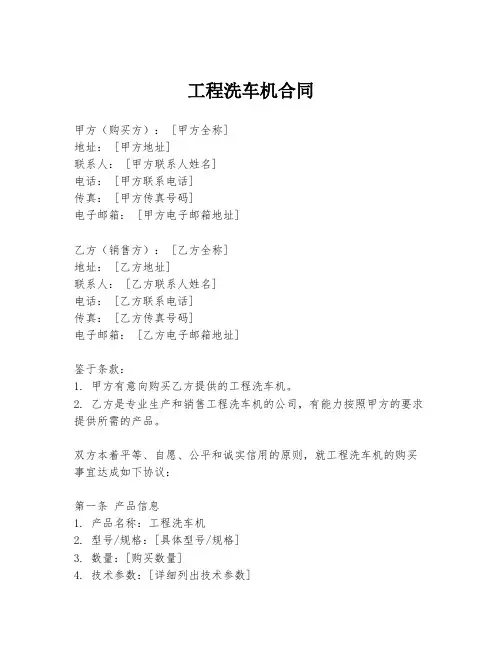 工程洗车机合同

甲方（购买方）：［甲方全称］
地址：［甲方地址］
联系人：［甲方联系人姓名］
电话：［甲方联系电话］
传真：［甲方传真号码］
电子邮箱：［甲方电子邮箱地址］

乙方（销售方）：［乙方全称］
地址：［乙方地址］
联系人：［乙方联系人姓名］
电话：［乙方联系电话］
传真：［乙方传真号码］
电子邮箱：［乙方电子邮箱地址］

鉴于条款：
1. 甲方有意向购买乙方提供的工程洗车机。
2. 乙方是专业生产和销售工程洗车机的公司，有能力按照甲方的要求提供所需的产品。

双方本着平等、自愿、公平和诚实信用的原则，就工程洗车机的购买事宜达成如下协议：

第一条 产品信息
1. 产品名称：工程洗车机
2. 型号/规格：［具体型号/规格］
3. 数量：［购买数量］
4. 技术参数：［详细列出技术参数］